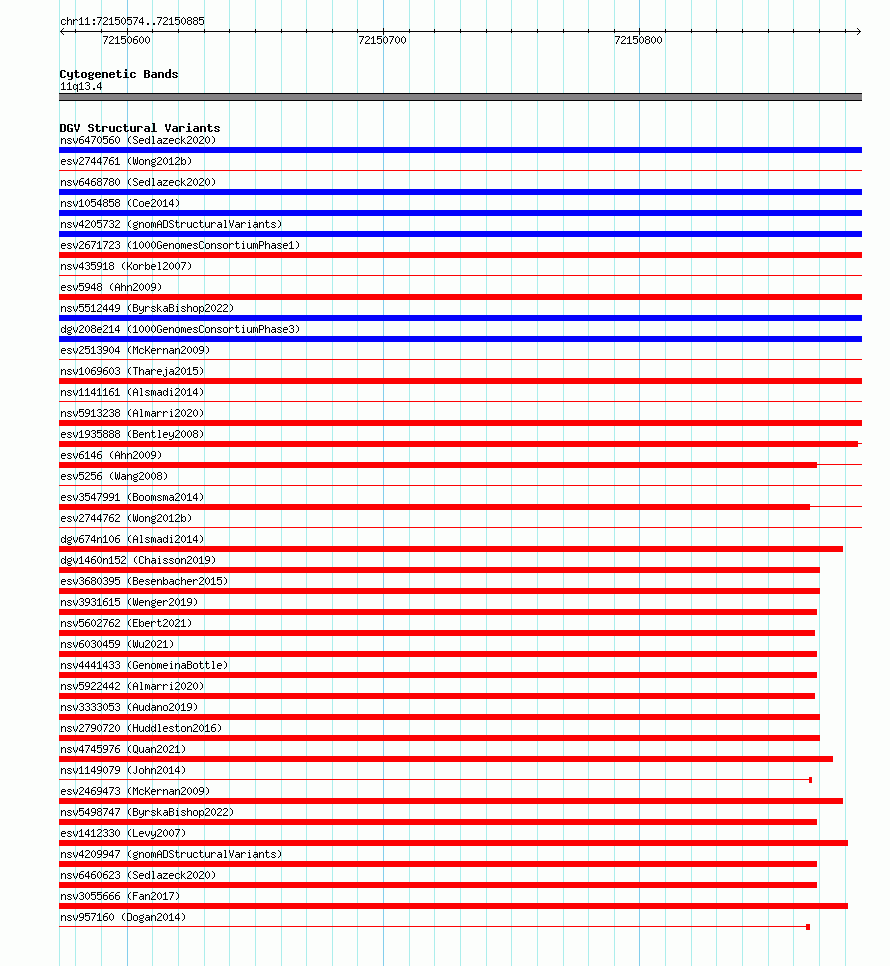 chr11:72150574..72150885

72150600
72150700
72150800

Cytogenetic Bands
11q13.4

DGV Structural Variants
nsv6470560 (Sedlazeck2020)
esv2744761 (Wong2012b)
nsv6468780 (Sedlazeck2020)
nsv1054858 (Coe2014)
nsv4205732 (gnomADStructuralVariants)
esv2671723 (1000GenomesConsortiumPhase1)
nsv435918 (Korbel2007)
esv5948 (Ahn2009)
nsv5512449 (ByrskaBishop2022)
dgv208e214 (1000GenomesConsortiumPhase3)
esv2513904 (McKernan2009)
nsv1069603 (Thareja2015)
nsv1141161 (Alsmadi2014)
nsv5913238 (Almarri2020)
esv1935888 (Bentley2008)
esv6146 (Ahn2009)
esv5256 (Wang2008)
esv3547991 (Boomsma2014)
esv2744762 (Wong2012b)
dgv674n106 (Alsmadi2014)
dgv1460n152 (Chaisson2019)
esv3680395 (Besenbacher2015)
nsv3931615 (Wenger2019)
nsv5602762 (Ebert2021)
nsv6030459 (Wu2021)
nsv4441433 (GenomeinaBottle)
nsv5922442 (Almarri2020)
nsv3333053 (Audano2019)
nsv2790720 (Huddleston2016)
nsv4745976 (Quan2021)
nsv1149079 (John2014)
esv2469473 (McKernan2009)
nsv5498747 (ByrskaBishop2022)
esv1412330 (Levy2007)
nsv4209947 (gnomADStructuralVariants)
nsv6460623 (Sedlazeck2020)
nsv3055666 (Fan2017)
nsv957160 (Dogan2014)